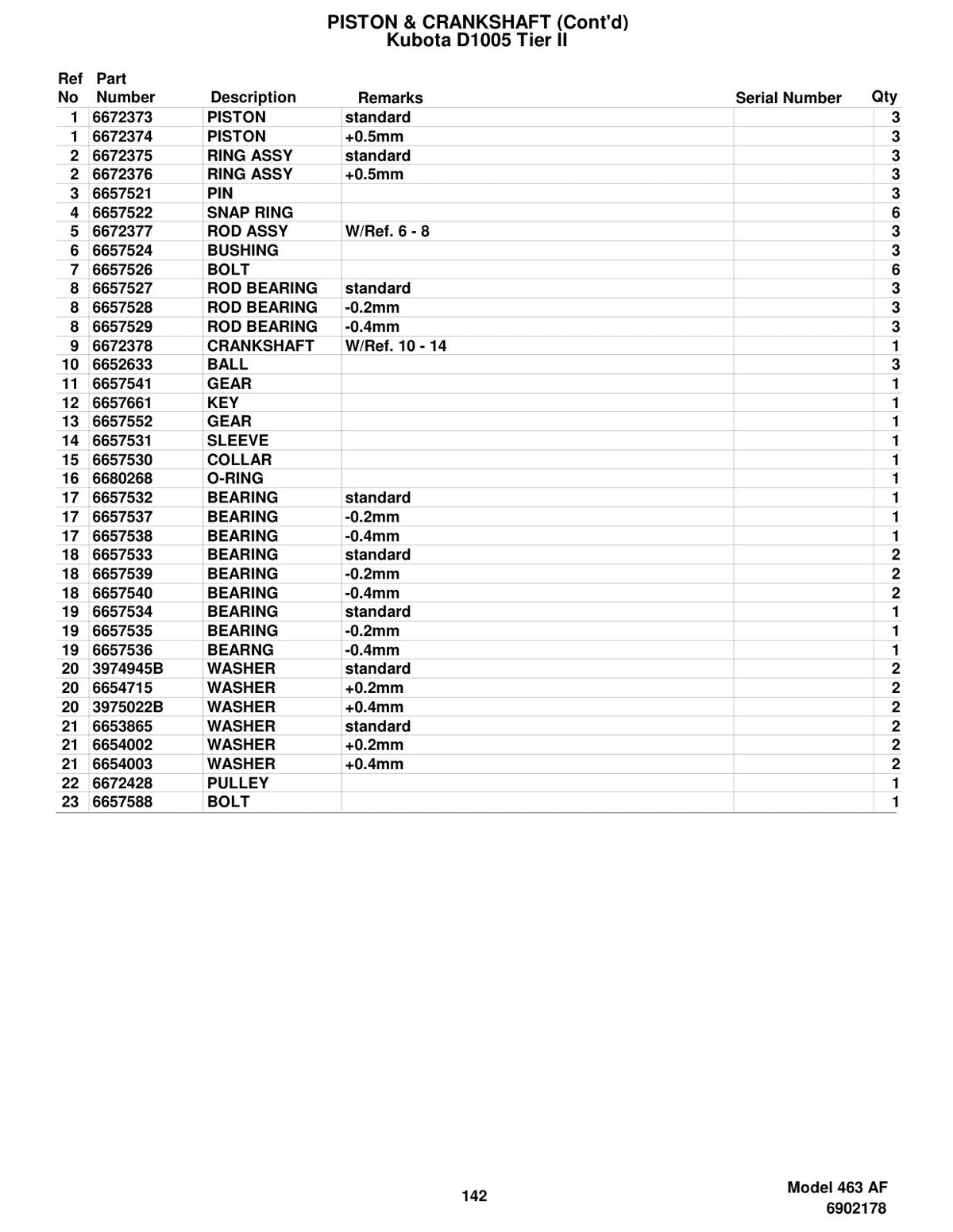 PISTON & CRANKSHAFT (Cont'd)
Kubota D1005 Tier II

| Ref No | Part Number | Description | Remarks | Serial Number | Qty |
|---|---|---|---|---|---|
| 1 | 6672373 | PISTON | standard | | 3 |
| 1 | 6672374 | PISTON | +0.5mm | | 3 |
| 2 | 6672375 | RING ASSY | standard | | 3 |
| 2 | 6672376 | RING ASSY | +0.5mm | | 3 |
| 3 | 6657521 | PIN | | | 3 |
| 4 | 6657522 | SNAP RING | | | 6 |
| 5 | 6672377 | ROD ASSY | W/Ref. 6 - 8 | | 3 |
| 6 | 6657524 | BUSHING | | | 3 |
| 7 | 6657526 | BOLT | | | 6 |
| 8 | 6657527 | ROD BEARING | standard | | 3 |
| 8 | 6657528 | ROD BEARING | -0.2mm | | 3 |
| 8 | 6657529 | ROD BEARING | -0.4mm | | 3 |
| 9 | 6672378 | CRANKSHAFT | W/Ref. 10 - 14 | | 1 |
| 10 | 6652633 | BALL | | | 3 |
| 11 | 6657541 | GEAR | | | 1 |
| 12 | 6657661 | KEY | | | 1 |
| 13 | 6657552 | GEAR | | | 1 |
| 14 | 6657531 | SLEEVE | | | 1 |
| 15 | 6657530 | COLLAR | | | 1 |
| 16 | 6680268 | O-RING | | | 1 |
| 17 | 6657532 | BEARING | standard | | 1 |
| 17 | 6657537 | BEARING | -0.2mm | | 1 |
| 17 | 6657538 | BEARING | -0.4mm | | 1 |
| 18 | 6657533 | BEARING | standard | | 2 |
| 18 | 6657539 | BEARING | -0.2mm | | 2 |
| 18 | 6657540 | BEARING | -0.4mm | | 2 |
| 19 | 6657534 | BEARING | standard | | 1 |
| 19 | 6657535 | BEARING | -0.2mm | | 1 |
| 19 | 6657536 | BEARNG | -0.4mm | | 1 |
| 20 | 3974945B | WASHER | standard | | 2 |
| 20 | 6654715 | WASHER | +0.2mm | | 2 |
| 20 | 3975022B | WASHER | +0.4mm | | 2 |
| 21 | 6653865 | WASHER | standard | | 2 |
| 21 | 6654002 | WASHER | +0.2mm | | 2 |
| 21 | 6654003 | WASHER | +0.4mm | | 2 |
| 22 | 6672428 | PULLEY | | | 1 |
| 23 | 6657588 | BOLT | | | 1 |

142

Model 463 AF
6902178